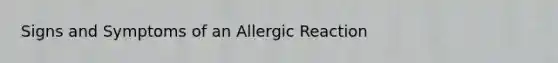 Signs and Symptoms of an Allergic Reaction